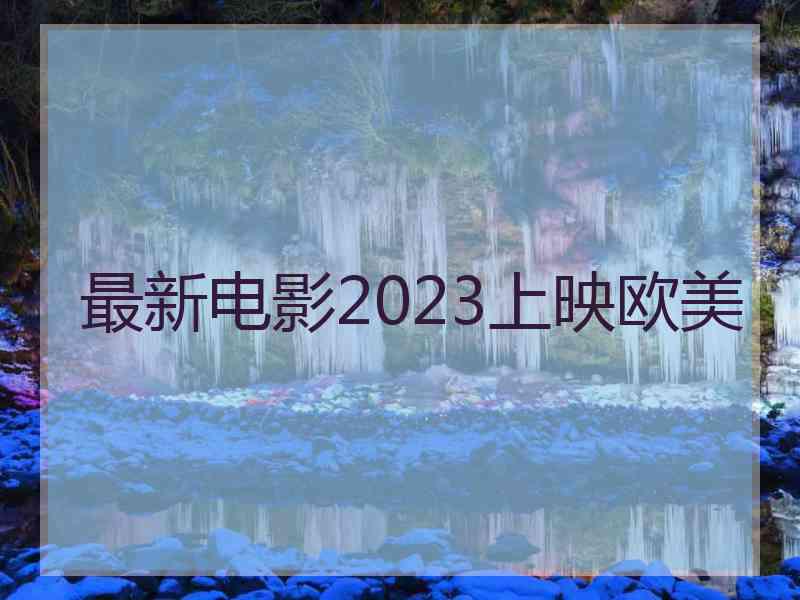 最新电影2023上映欧美